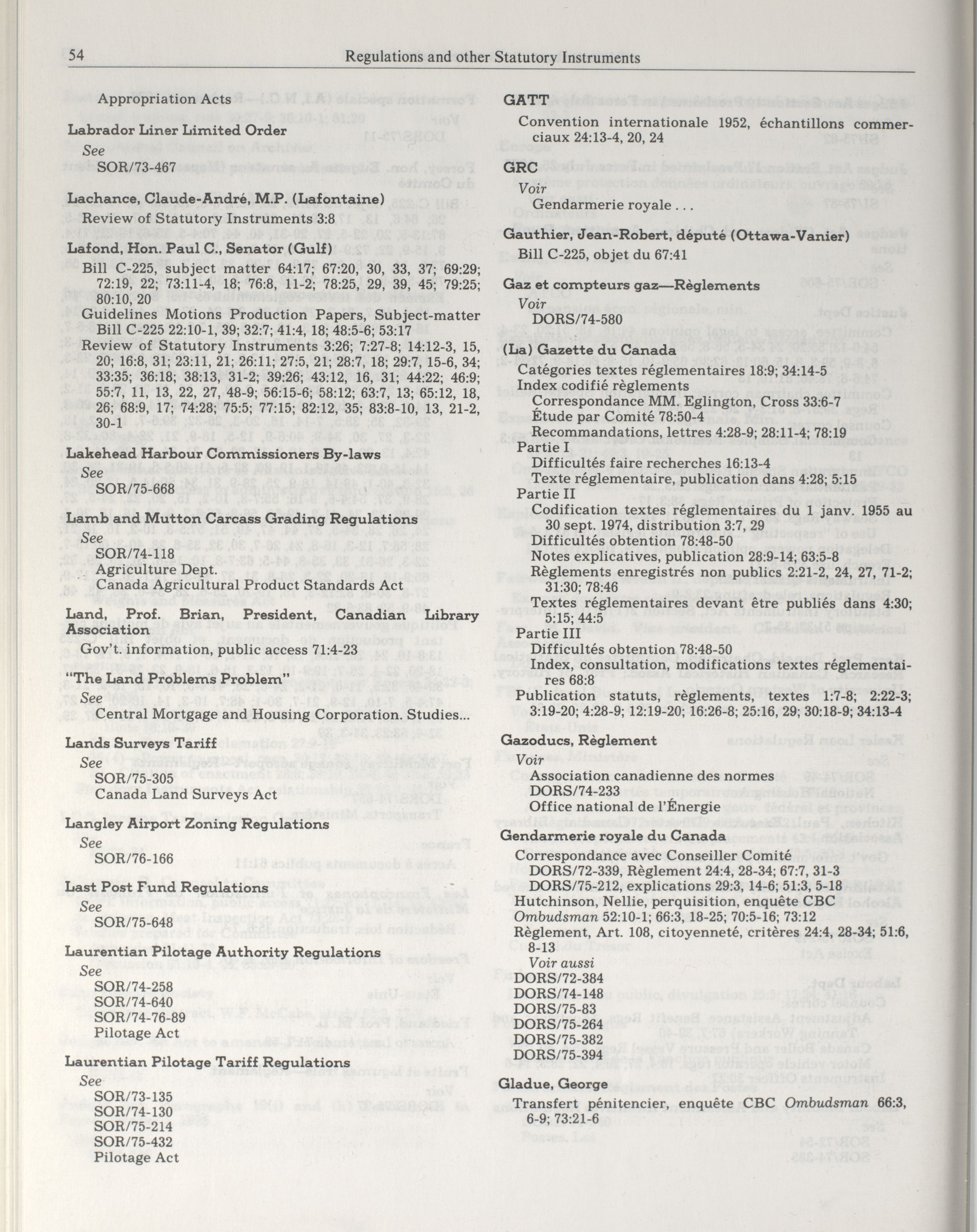 54 Regulations and other Statutory Instruments

Appropriation Acts

Labrador Liner Limited Order
See
SOR/73-467

Lachance, Claude-André, M.P. (Lafontaine)
Review of Statutory Instruments 3:8

Lafond, Hon. Paul C., Senator (Gulf)
Bill C-225, subject matter 64:17; 67:20, 30, 33, 37; 69:29; 72:19, 22; 73:11-4, 18; 76:8, 11-2; 78:25, 29, 39, 45; 79:25; 80:10, 20
Guidelines Motions Production Papers, Subject-matter Bill C-225 22:10-1, 39; 32:7; 41:4, 18; 48:5-6; 53:17
Review of Statutory Instruments 3:26; 7:27-8; 14:12-3, 15, 20; 16:8, 31; 23:11, 21; 26:11; 27:5, 21; 28:7, 18; 29:7, 15-6, 34; 33:35; 36:18; 38:13, 31-2; 39:26; 43:12, 16, 31; 44:22; 46:9; 55:7, 11, 13, 22, 27, 48-9; 56:15-6; 58:12; 63:7, 13; 65:12, 18, 26; 68:9, 17; 74:28; 75:5; 77:15; 82:12, 35; 83:8-10, 13, 21-2, 30-1

Lakehead Harbour Commissioners By-laws
See
SOR/75-668

Lamb and Mutton Carcass Grading Regulations
See
SOR/74-118
Agriculture Dept.
Canada Agricultural Product Standards Act

Land, Prof. Brian, President, Canadian Library Association
Gov't. information, public access 71:4-23

"The Land Problems Problem"
See
Central Mortgage and Housing Corporation. Studies...

Lands Surveys Tariff
See
SOR/75-305
Canada Land Surveys Act

Langley Airport Zoning Regulations
See
SOR/76-166

Last Post Fund Regulations
See
SOR/75-648

Laurentian Pilotage Authority Regulations
See
SOR/74-258
SOR/74-640
SOR/74-76-89
Pilotage Act

Laurentian Pilotage Tariff Regulations
See
SOR/73-135
SOR/74-130
SOR/75-214
SOR/75-432
Pilotage Act

GATT
Convention internationale 1952, échantillons commerciaux 24:13-4, 20, 24

GRC
Voir
Gendarmerie royale . . .

Gauthier, Jean-Robert, député (Ottawa-Vanier)
Bill C-225, objet du 67:41

Gaz et compteurs gaz—Règlements
Voir
DORS/74-580

(La) Gazette du Canada
Catégories textes réglementaires 18:9; 34:14-5
Index codifié règlements
Correspondance MM. Eglington, Cross 33:6-7
Étude par Comité 78:50-4
Recommandations, lettres 4:28-9; 28:11-4; 78:19
Partie I
Difficultés faire recherches 16:13-4
Texte réglementaire, publication dans 4:28; 5:15
Partie II
Codification textes réglementaires du 1 janv. 1955 au 30 sept. 1974, distribution 3:7, 29
Difficultés obtention 78:48-50
Notes explicatives, publication 28:9-14; 63:5-8
Règlements enregistrés non publics 2:21-2, 24, 27, 71-2; 31:30; 78:46
Textes réglementaires devant être publiés dans 4:30; 5:15; 44:5
Partie III
Difficultés obtention 78:48-50
Index, consultation, modifications textes réglementaires 68:8
Publication statuts, règlements, textes 1:7-8; 2:22-3; 3:19-20; 4:28-9; 12:19-20; 16:26-8; 25:16, 29; 30:18-9; 34:13-4

Gazoducs, Règlement
Voir
Association canadienne des normes
DORS/74-233
Office national de l'Énergie

Gendarmerie royale du Canada
Correspondance avec Conseiller Comité
DORS/72-339, Règlement 24:4, 28-34; 67:7, 31-3
DORS/75-212, explications 29:3, 14-6; 51:3, 5-18
Hutchinson, Nellie, perquisition, enquête CBC Ombudsman 52:10-1; 66:3, 18-25; 70:5-16; 73:12
Règlement, Art. 108, citoyenneté, critères 24:4, 28-34; 51:6, 8-13
Voir aussi
DORS/72-384
DORS/74-148
DORS/75-83
DORS/75-264
DORS/75-382
DORS/75-394

Gladue, George
Transfert pénitencier, enquête CBC Ombudsman 66:3, 6-9; 73:21-6